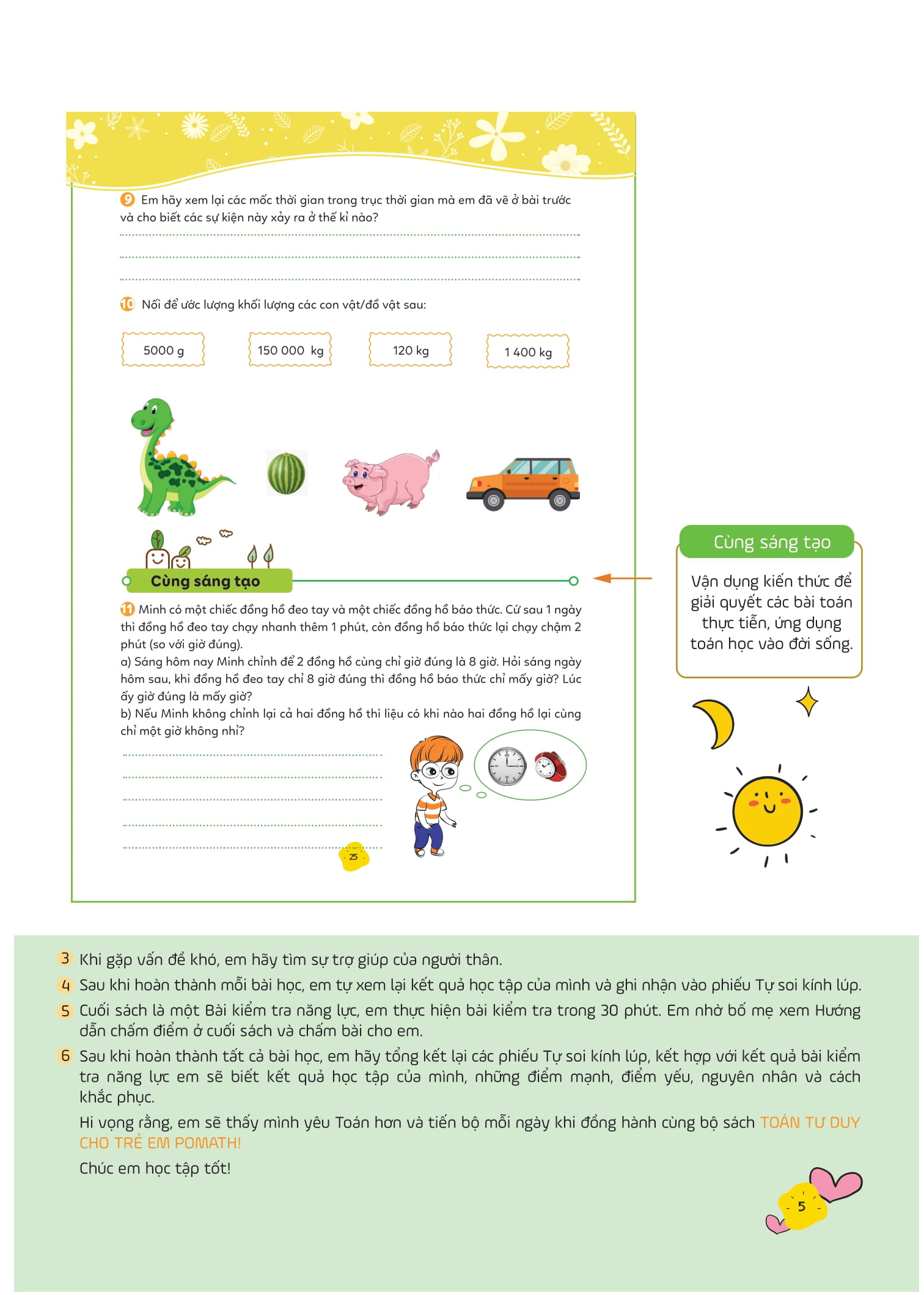 9 Em hãy xem lại các mốc thời gian trong trục thời gian mà em đã vẽ ở bài trước và cho biết các sự kiện này xảy ra ở thế kỉ nào?

10 Nối để ước lượng khối lượng các con vật/đồ vật sau:

5000 g

150 000 kg

120 kg

1 400 kg

Cùng sáng tạo

11 Minh có một chiếc đồng hồ đeo tay và một chiếc đồng hồ báo thức. Cứ sau 1 ngày thì đồng hồ đeo tay chạy nhanh thêm 1 phút, còn đồng hồ báo thức lại chạy chậm 2 phút (so với giờ đúng).
a) Sáng hôm nay Minh chỉnh để 2 đồng hồ cùng chỉ giờ đúng là 8 giờ. Hỏi sáng ngày hôm sau, khi đồng hồ đeo tay chỉ 8 giờ đúng thì đồng hồ báo thức chỉ mấy giờ? Lúc ấy giờ đúng là mấy giờ?
b) Nếu Minh không chỉnh lại cả hai đồng hồ thì liệu có khi nào hai đồng hồ lại cùng chỉ một giờ không nhỉ?

25

Cùng sáng tạo

Vận dụng kiến thức để giải quyết các bài toán thực tiễn, ứng dụng toán học vào đời sống.

3 Khi gặp vấn đề khó, em hãy tìm sự trợ giúp của người thân.

4 Sau khi hoàn thành mỗi bài học, em tự xem lại kết quả học tập của mình và ghi nhận vào phiếu Tự soi kính lúp.

5 Cuối sách là một Bài kiểm tra năng lực, em thực hiện bài kiểm tra trong 30 phút. Em nhờ bố mẹ xem Hướng dẫn chấm điểm ở cuối sách và chấm bài cho em.

6 Sau khi hoàn thành tất cả bài học, em hãy tổng kết lại các phiếu Tự soi kính lúp, kết hợp với kết quả bài kiểm tra năng lực em sẽ biết kết quả học tập của mình, những điểm mạnh, điểm yếu, nguyên nhân và cách khắc phục.

Hi vọng rằng, em sẽ thấy mình yêu Toán hơn và tiến bộ mỗi ngày khi đồng hành cùng bộ sách TOÁN TƯ DUY CHO TRẺ EM POMATH!

Chúc em học tập tốt!

5